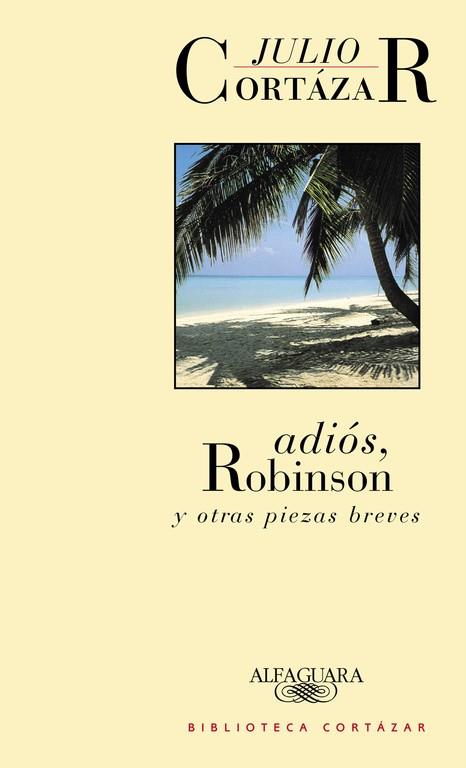 JULIO
CORTÁZAR

adiós,
Robinson
y otras piezas breves

ALFAGUARA

BIBLIOTECA CORTÁZAR